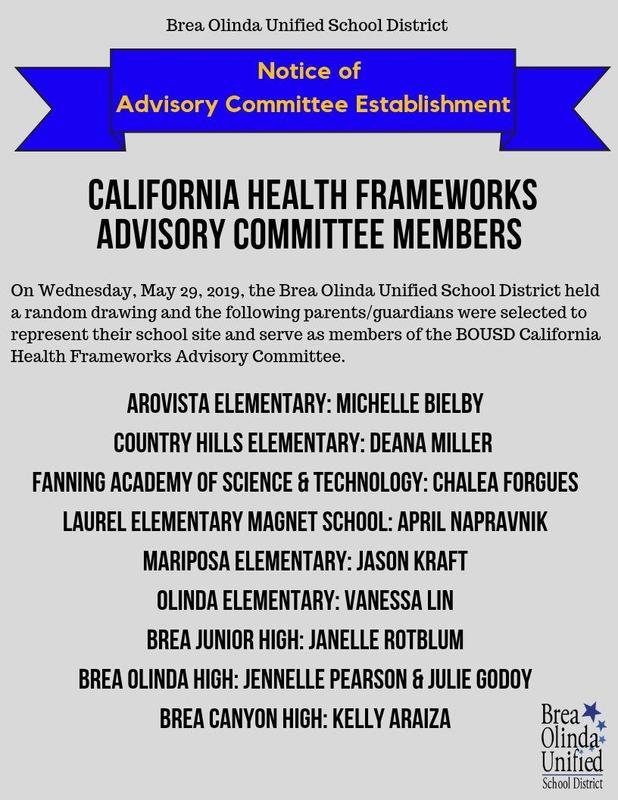 Brea Olinda Unified School District

Notice of
Advisory Committee Establishment

CALIFORNIA HEALTH FRAMEWORKS ADVISORY COMMITTEE MEMBERS

On Wednesday, May 29, 2019, the Brea Olinda Unified School District held a random drawing and the following parents/guardians were selected to represent their school site and serve as members of the BOUSD California Health Frameworks Advisory Committee.

AROVISTA ELEMENTARY: MICHELLE BIELBY

COUNTRY HILLS ELEMENTARY: DEANA MILLER

FANNING ACADEMY OF SCIENCE & TECHNOLOGY: CHALEA FORGUES

LAUREL ELEMENTARY MAGNET SCHOOL: APRIL NAPRAVNIK

MARIPOSA ELEMENTARY: JASON KRAFT

OLINDA ELEMENTARY: VANESSA LIN

BREA JUNIOR HIGH: JANELLE ROTBLUM

BREA OLINDA HIGH: JENNELLE PEARSON & JULIE GODOY

BREA CANYON HIGH: KELLY ARAIZA

Brea Olinda Unified School District